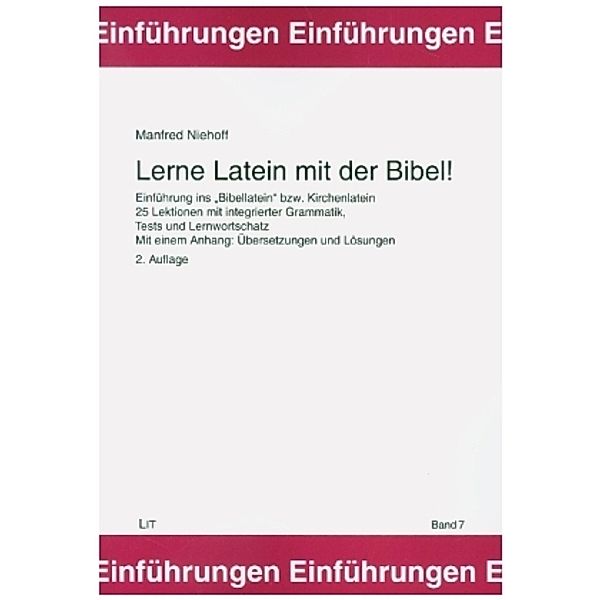 Einführungen Einführungen E

Manfred Niehoff

Lerne Latein mit der Bibel!

Einführung ins „Bibellatein" bzw. Kirchenlatein
25 Lektionen mit integrierter Grammatik,
Tests und Lernwortschatz
Mit einem Anhang: Übersetzungen und Lösungen

2. Auflage

LIT

Band 7

Einführungen Einführungen E